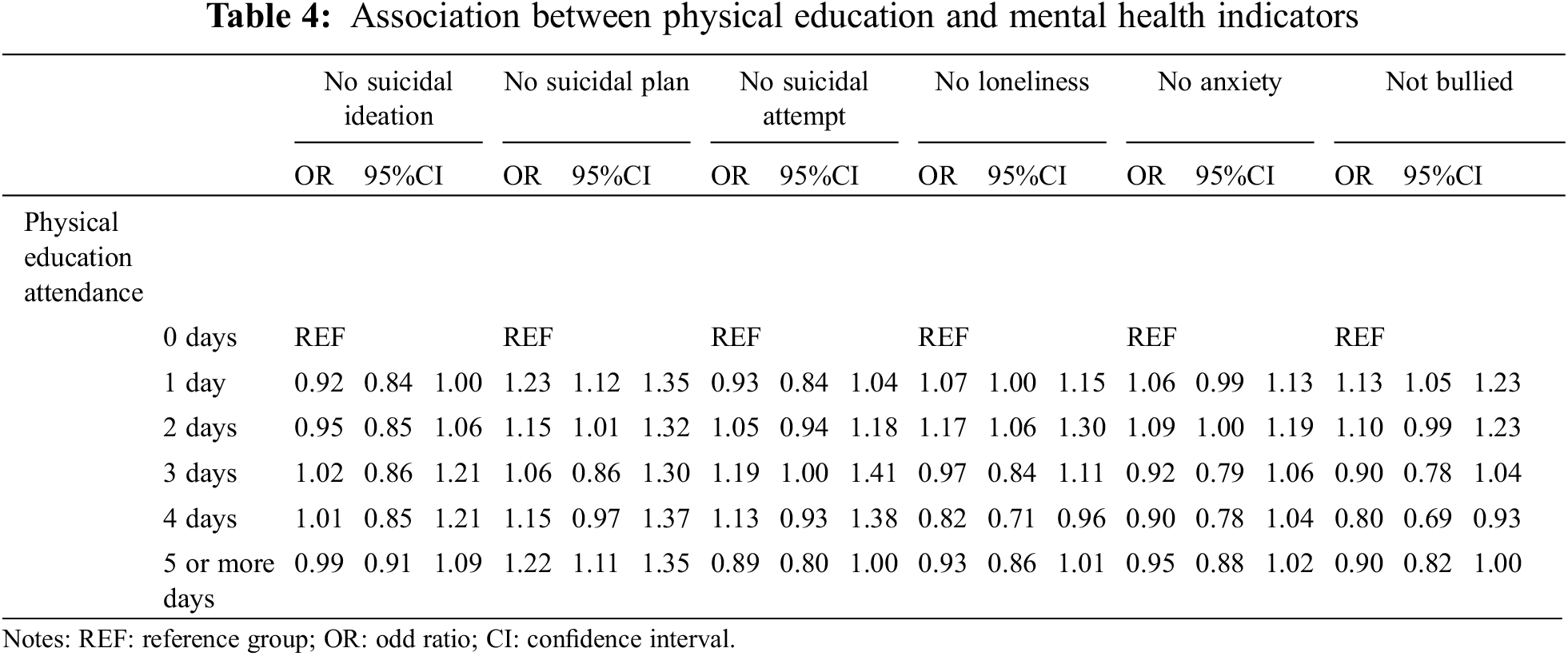 **Table 4:** Association between physical education and mental health indicators

| | | No suicidal ideation | | | No suicidal plan | | | No suicidal attempt | | | No loneliness | | | No anxiety | | | Not bullied | | |
|---|---|---|---|---|---|---|---|---|---|---|---|---|---|---|---|---|---|---|---|
| | | OR | 95%CI | | OR | 95%CI | | OR | 95%CI | | OR | 95%CI | | OR | 95%CI | | OR | 95%CI | |
| Physical education attendance | | | | | | | | | | | | | | | | | | | |
| | 0 days | REF | | | REF | | | REF | | | REF | | | REF | | | REF | | |
| | 1 day | 0.92 | 0.84 | 1.00 | 1.23 | 1.12 | 1.35 | 0.93 | 0.84 | 1.04 | 1.07 | 1.00 | 1.15 | 1.06 | 0.99 | 1.13 | 1.13 | 1.05 | 1.23 |
| | 2 days | 0.95 | 0.85 | 1.06 | 1.15 | 1.01 | 1.32 | 1.05 | 0.94 | 1.18 | 1.17 | 1.06 | 1.30 | 1.09 | 1.00 | 1.19 | 1.10 | 0.99 | 1.23 |
| | 3 days | 1.02 | 0.86 | 1.21 | 1.06 | 0.86 | 1.30 | 1.19 | 1.00 | 1.41 | 0.97 | 0.84 | 1.11 | 0.92 | 0.79 | 1.06 | 0.90 | 0.78 | 1.04 |
| | 4 days | 1.01 | 0.85 | 1.21 | 1.15 | 0.97 | 1.37 | 1.13 | 0.93 | 1.38 | 0.82 | 0.71 | 0.96 | 0.90 | 0.78 | 1.04 | 0.80 | 0.69 | 0.93 |
| | 5 or more days | 0.99 | 0.91 | 1.09 | 1.22 | 1.11 | 1.35 | 0.89 | 0.80 | 1.00 | 0.93 | 0.86 | 1.01 | 0.95 | 0.88 | 1.02 | 0.90 | 0.82 | 1.00 |

Notes: REF: reference group; OR: odd ratio; CI: confidence interval.